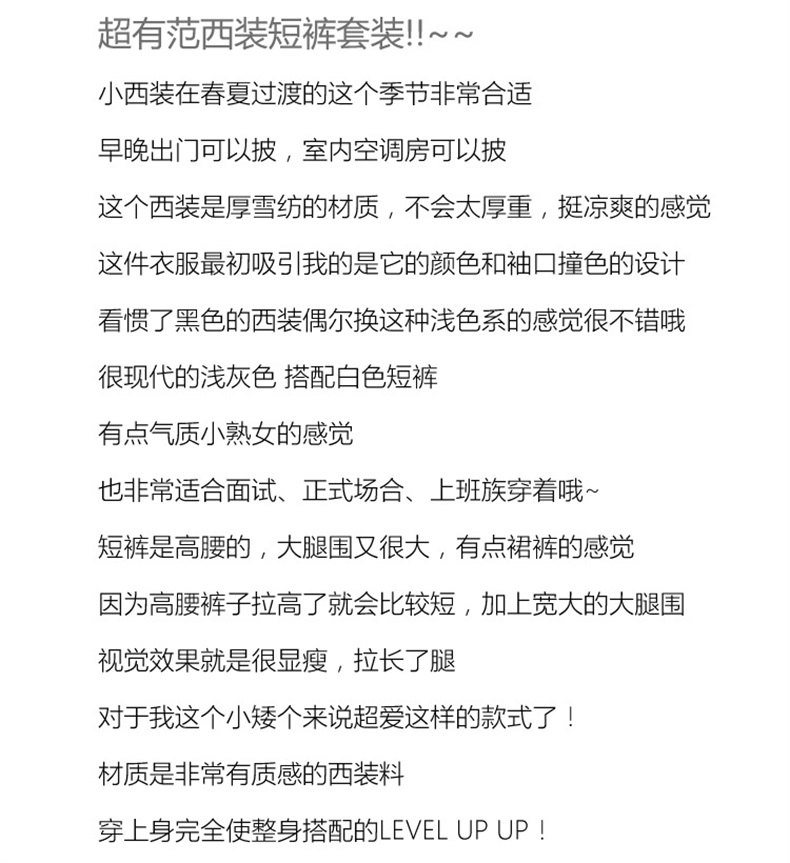 超有范西装短裤套装!!~~

小西装在春夏过渡的这个季节非常合适

早晚出门可以披，室内空调房可以披

这个西装是厚雪纺的材质，不会太厚重，挺凉爽的感觉

这件衣服最初吸引我的是它的颜色和袖口撞色的设计

看惯了黑色的西装偶尔换这种浅色系的感觉很不错哦

很现代的浅灰色 搭配白色短裤

有点气质小熟女的感觉

也非常适合面试、正式场合、上班族穿着哦~

短裤是高腰的，大腿围又很大，有点裙裤的感觉

因为高腰裤子拉高了就会比较短，加上宽大的大腿围

视觉效果就是很显瘦，拉长了腿

对于我这个小矮个来说超爱这样的款式了！

材质是非常有质感的西装料

穿上身完全使整身搭配的LEVEL UP UP！